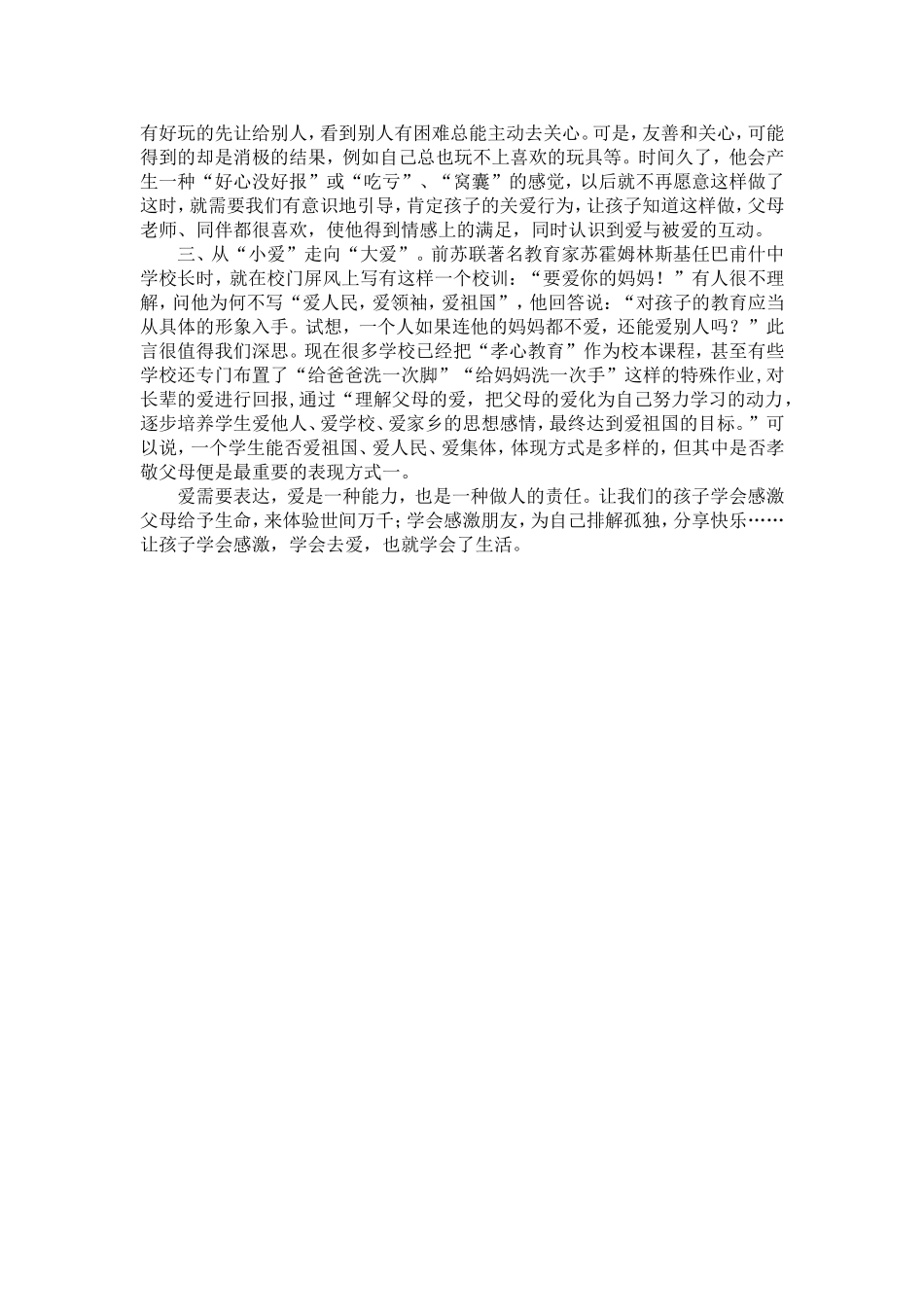 有好玩的先让给别人，看到别人有困难总能主动去关心。可是，友善和关心，可能得到的却是消极的结果，例如自己总也玩不上喜欢的玩具等。时间久了，他会产生一种“好心没好报”或“吃亏”、“窝囊”的感觉，以后就不再愿意这样做了这时，就需要我们有意识地引导，肯定孩子的关爱行为，让孩子知道这样做，父母老师、同伴都很喜欢，使他得到情感上的满足，同时认识到爱与被爱的互动。

三、从“小爱”走向“大爱”。前苏联著名教育家苏霍姆林斯基任巴甫什中学校长时，就在校门屏风上写有这样一个校训：“要爱你的妈妈！”有人很不理解，问他为何不写“爱人民，爱领袖，爱祖国”，他回答说：“对孩子的教育应当从具体的形象入手。试想，一个人如果连他的妈妈都不爱，还能爱别人吗？”此言很值得我们深思。现在很多学校已经把“孝心教育”作为校本课程，甚至有些学校还专门布置了“给爸爸洗一次脚”“给妈妈洗一次手”这样的特殊作业，对长辈的爱进行回报，通过“理解父母的爱，把父母的爱化为自己努力学习的动力，逐步培养学生爱他人、爱学校、爱家乡的思想感情，最终达到爱祖国的目标。”可以说，一个学生能否爱祖国、爱人民、爱集体，体现方式是多样的，但其中是否孝敬父母便是最重要的表现方式一。

爱需要表达，爱是一种能力，也是一种做人的责任。让我们的孩子学会感激父母给予生命，来体验世间万千；学会感激朋友，为自己排解孤独，分享快乐……让孩子学会感激，学会去爱，也就学会了生活。